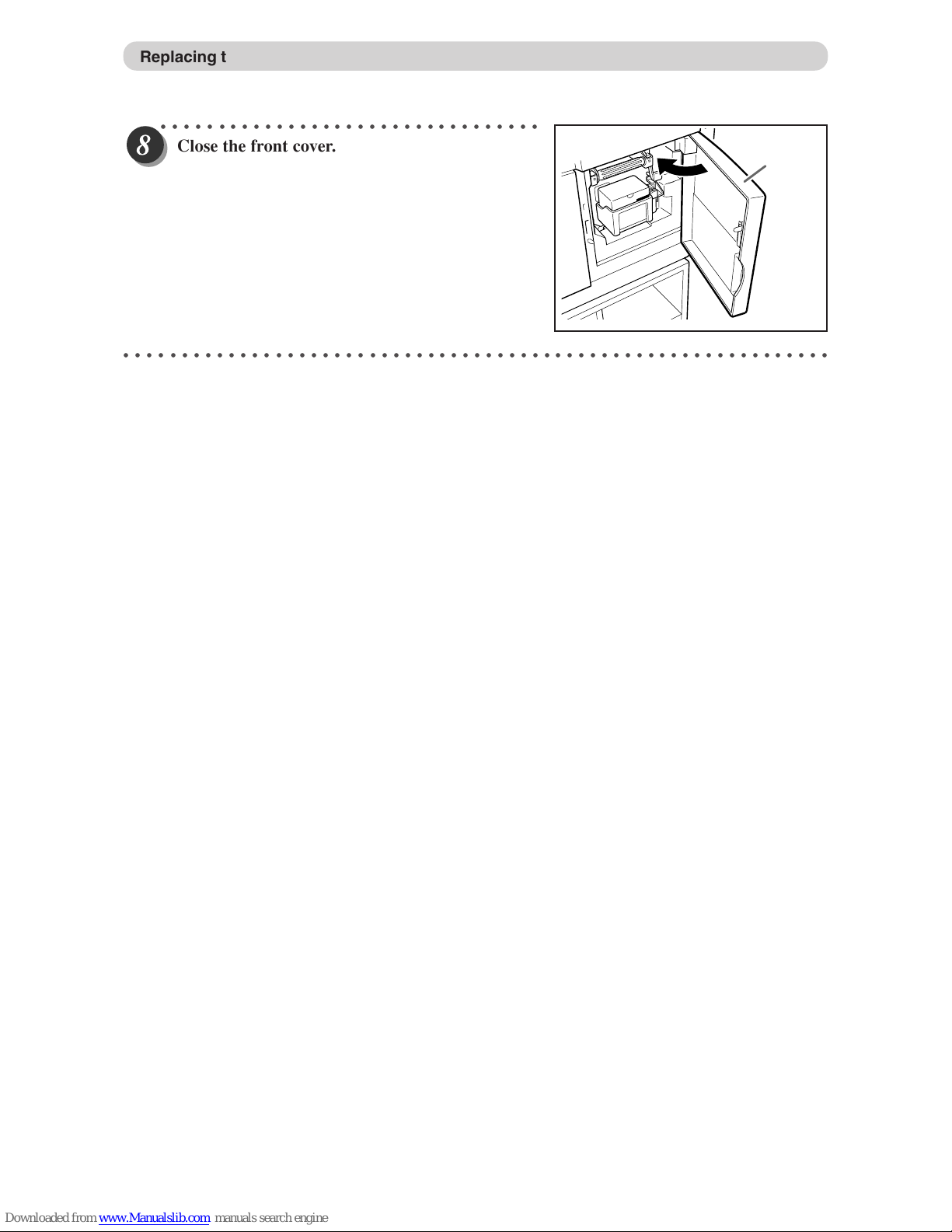 Replacing t

8 Close the front cover.

Downloaded from www.Manualslib.com manuals search engine